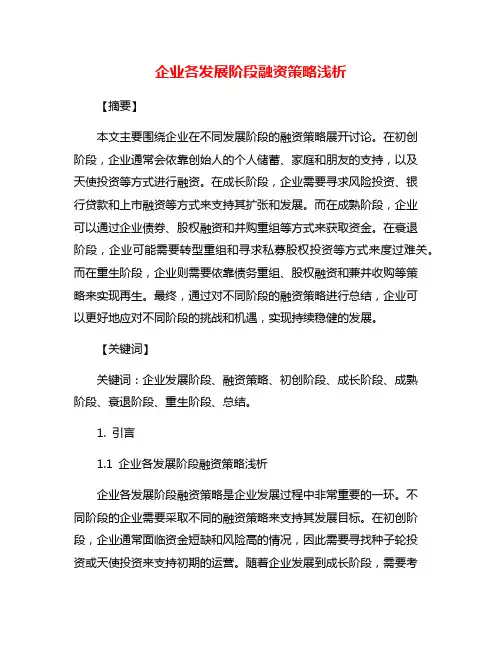 企业各发展阶段融资策略浅析

【摘要】

本文主要围绕企业在不同发展阶段的融资策略展开讨论。在初创阶段，企业通常会依靠创始人的个人储蓄、家庭和朋友的支持，以及天使投资等方式进行融资。在成长阶段，企业需要寻求风险投资、银行贷款和上市融资等方式来支持其扩张和发展。而在成熟阶段，企业可以通过企业债券、股权融资和并购重组等方式来获取资金。在衰退阶段，企业可能需要转型重组和寻求私募股权投资等方式来度过难关。而在重生阶段，企业则需要依靠债务重组、股权融资和兼并收购等策略来实现再生。最终，通过对不同阶段的融资策略进行总结，企业可以更好地应对不同阶段的挑战和机遇，实现持续稳健的发展。

【关键词】

关键词：企业发展阶段、融资策略、初创阶段、成长阶段、成熟阶段、衰退阶段、重生阶段、总结。

1. 引言

1.1 企业各发展阶段融资策略浅析

企业各发展阶段融资策略是企业发展过程中非常重要的一环。不同阶段的企业需要采取不同的融资策略来支持其发展目标。在初创阶段，企业通常面临资金短缺和风险高的情况，因此需要寻找种子轮投资或天使投资来支持初期的运营。随着企业发展到成长阶段，需要考